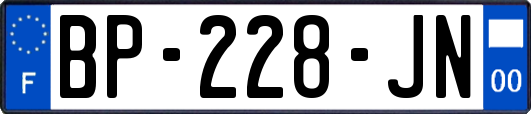 F
BP-228-JN
00